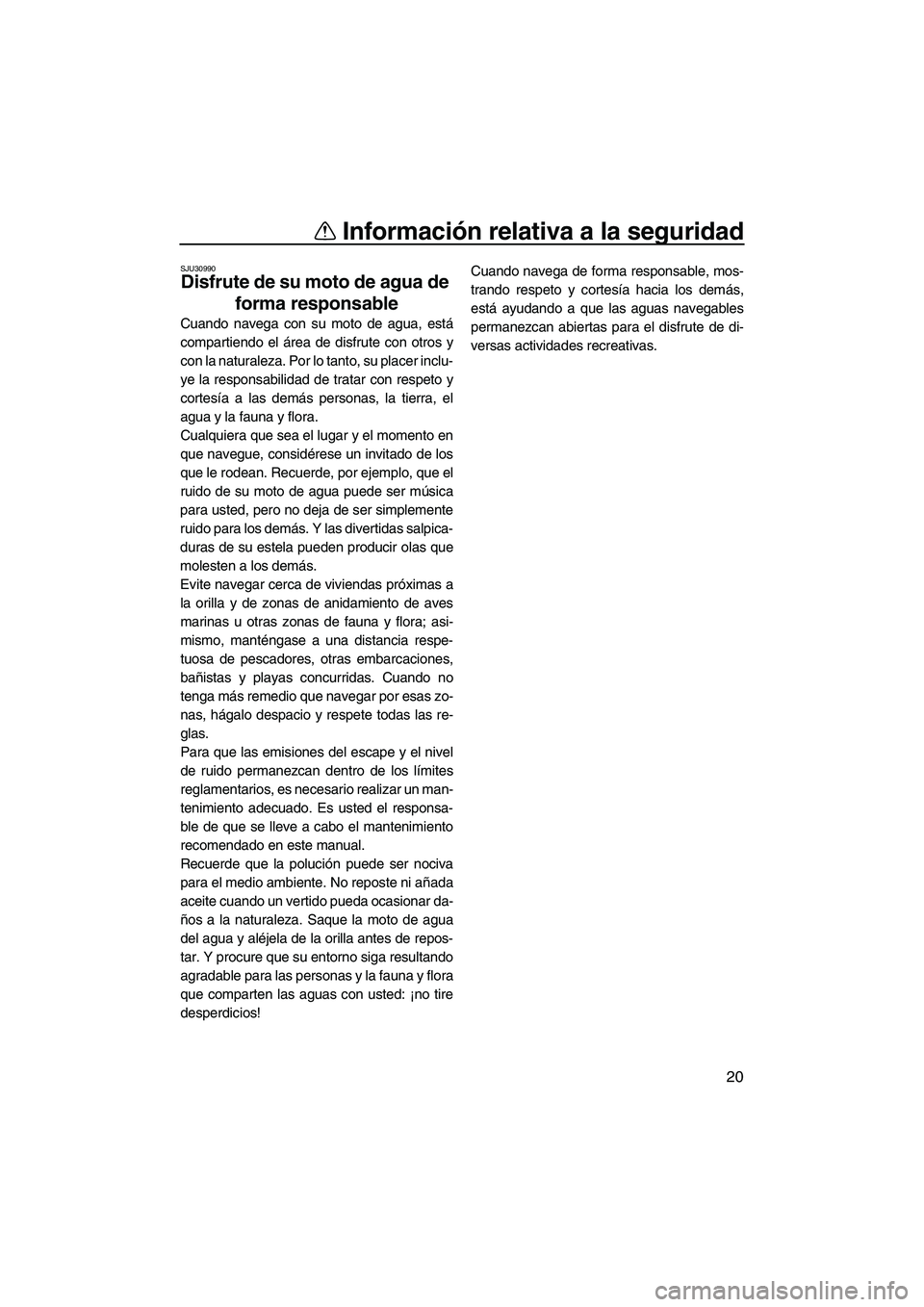 Información relativa a la seguridad

20

SJU30990
Disfrute de su moto de agua de forma responsable

Cuando navega con su moto de agua, está compartiendo el área de disfrute con otros y con la naturaleza. Por lo tanto, su placer incluye la responsabilidad de tratar con respeto y cortesía a las demás personas, la tierra, el agua y la fauna y flora.
Cualquiera que sea el lugar y el momento en que navegue, considérese un invitado de los que le rodean. Recuerde, por ejemplo, que el ruido de su moto de agua puede ser música para usted, pero no deja de ser simplemente ruido para los demás. Y las divertidas salpicaduras de su estela pueden producir olas que molesten a los demás.
Evite navegar cerca de viviendas próximas a la orilla y de zonas de anidamiento de aves marinas u otras zonas de fauna y flora; asimismo, manténgase a una distancia respetuosa de pescadores, otras embarcaciones, bañistas y playas concurridas. Cuando no tenga más remedio que navegar por esas zonas, hágalo despacio y respete todas las reglas.
Para que las emisiones del escape y el nivel de ruido permanezcan dentro de los límites reglamentarios, es necesario realizar un mantenimiento adecuado. Es usted el responsable de que se lleve a cabo el mantenimiento recomendado en este manual.
Recuerde que la polución puede ser nociva para el medio ambiente. No reposte ni añada aceite cuando un vertido pueda ocasionar daños a la naturaleza. Saque la moto de agua del agua y aléjela de la orilla antes de repostar. Y procure que su entorno siga resultando agradable para las personas y la fauna y flora que comparten las aguas con usted: ¡no tire desperdicios!

Cuando navega de forma responsable, mostrando respeto y cortesía hacia los demás, está ayudando a que las aguas navegables permanezcan abiertas para el disfrute de diversas actividades recreativas.

carmanualsonline.info